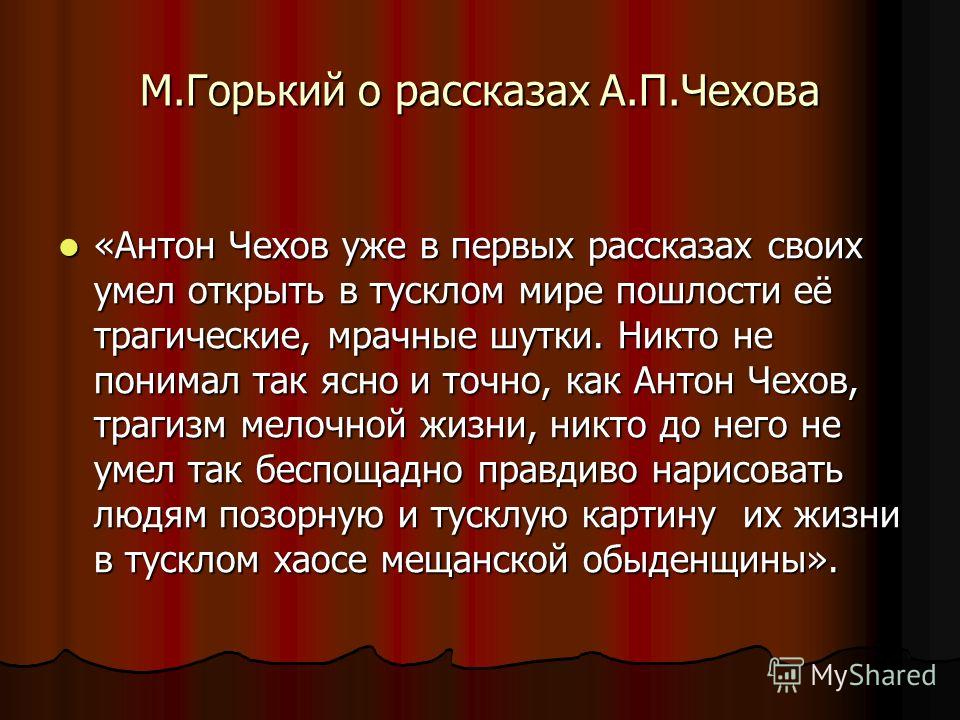 М.Горький о рассказах А.П.Чехова

«Антон Чехов уже в первых рассказах своих умел открыть в тусклом мире пошлости её трагические, мрачные шутки. Никто не понимал так ясно и точно, как Антон Чехов, трагизм мелочной жизни, никто до него не умел так беспощадно правдиво нарисовать людям позорную и тусклую картину их жизни в тусклом хаосе мещанской обыденщины».

MyShared